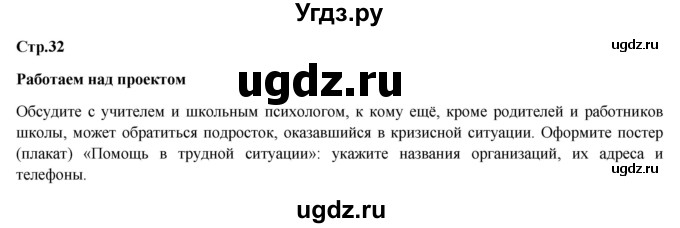 Угдз.ру

Стр.32

ugdz.ru

Работаем над проектом

ugdz.ru

Обсудите с учителем и школьным психологом, к кому ещё, кроме родителей и работников школы, может обратиться подросток, оказавшийся в кризисной ситуации. Оформите постер (плакат) «Помощь в трудной ситуации»: укажите названия организаций, их адреса и телефоны.

ugdz.ru

ugdz.ru